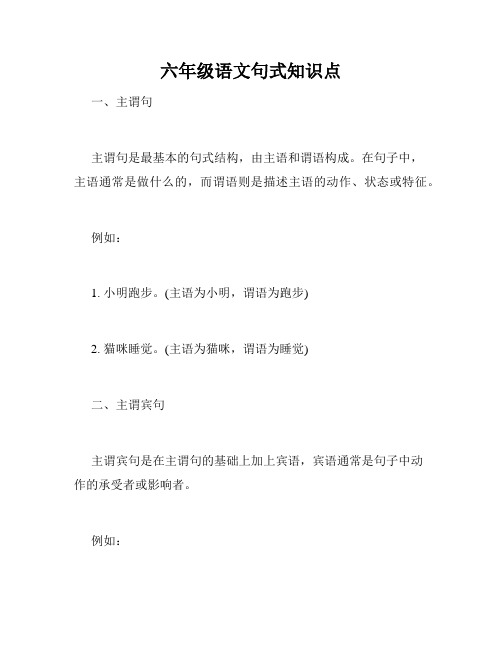 六年级语文句式知识点

一、主谓句

主谓句是最基本的句式结构，由主语和谓语构成。在句子中，主语通常是做什么的，而谓语则是描述主语的动作、状态或特征。

例如：

1. 小明跑步。(主语为小明，谓语为跑步)

2. 猫咪睡觉。(主语为猫咪，谓语为睡觉)

二、主谓宾句

主谓宾句是在主谓句的基础上加上宾语，宾语通常是句子中动作的承受者或影响者。

例如：